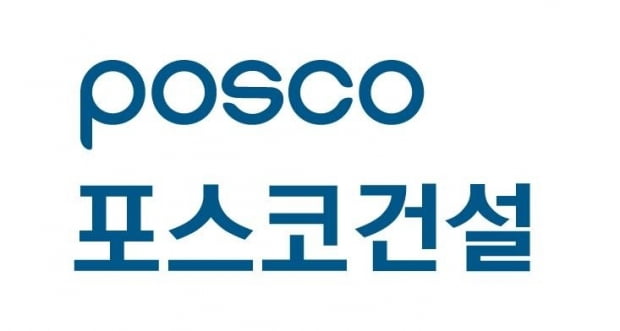 posco
포스코건설